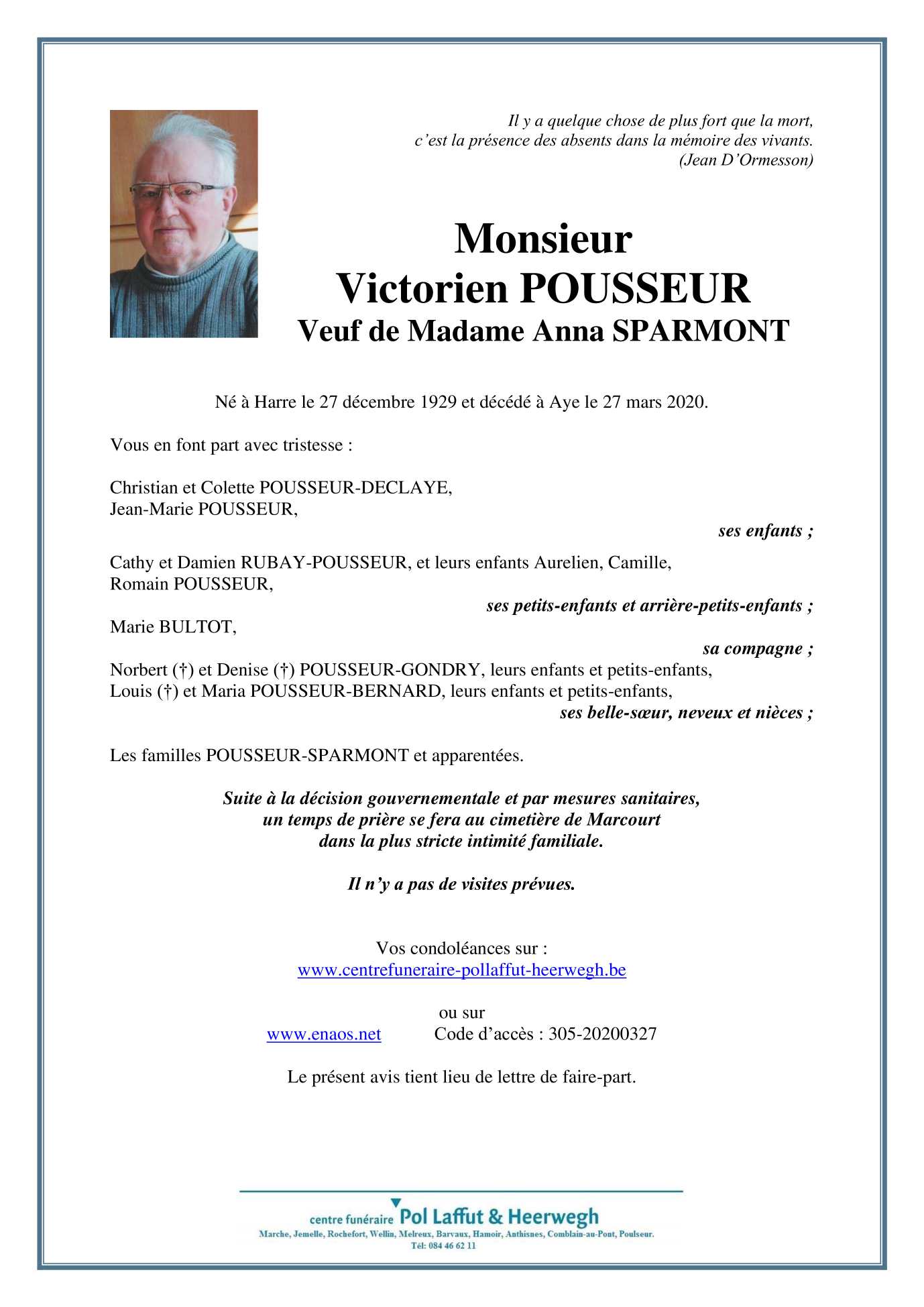 Il y a quelque chose de plus fort que la mort,
c'est la présence des absents dans la mémoire des vivants.
(Jean D'Ormesson)

Monsieur
Victorien POUSSEUR
Veuf de Madame Anna SPARMONT

Né à Harre le 27 décembre 1929 et décédé à Aye le 27 mars 2020.

Vous en font part avec tristesse :

Christian et Colette POUSSEUR-DECLAYE,
Jean-Marie POUSSEUR,

ses enfants ;

Cathy et Damien RUBAY-POUSSEUR, et leurs enfants Aurelien, Camille,
Romain POUSSEUR,

ses petits-enfants et arrière-petits-enfants ;

Marie BULTOT,

sa compagne ;

Norbert (†) et Denise (†) POUSSEUR-GONDRY, leurs enfants et petits-enfants,
Louis (†) et Maria POUSSEUR-BERNARD, leurs enfants et petits-enfants,

ses belle-sœur, neveux et nièces ;

Les familles POUSSEUR-SPARMONT et apparentées.

Suite à la décision gouvernementale et par mesures sanitaires,
un temps de prière se fera au cimetière de Marcourt
dans la plus stricte intimité familiale.

Il n'y a pas de visites prévues.

Vos condoléances sur :
www.centrefuneraire-pollaffut-heerwegh.be

ou sur
www.enaos.net Code d'accès : 305-20200327

Le présent avis tient lieu de lettre de faire-part.

centre funéraire Pol Laffut & Heerwegh
Marche, Jemelle, Rochefort, Wellin, Melreux, Barvaux, Hamoir, Anthisnes, Comblain-au-Pont, Poulseur.
Tél: 084 46 62 11